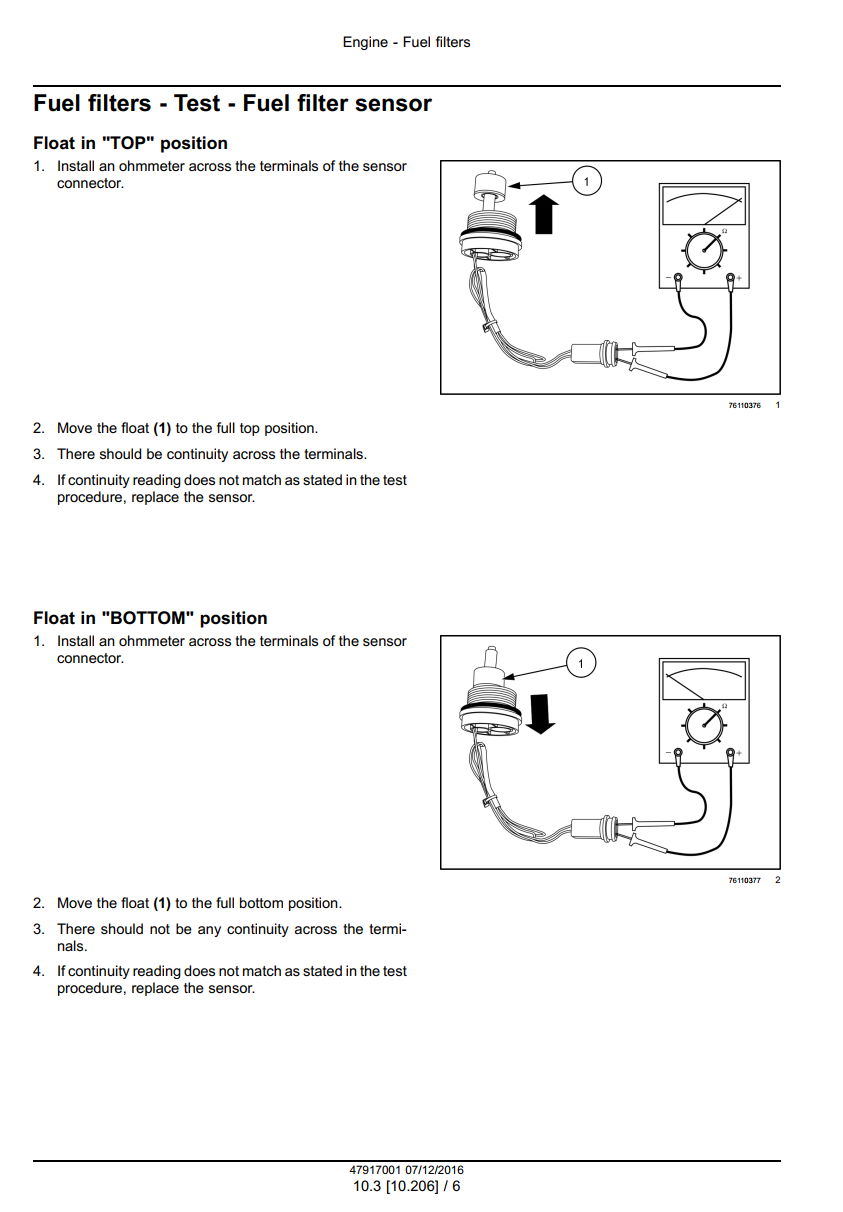 Engine - Fuel filters

Fuel filters - Test - Fuel filter sensor

Float in "TOP" position

1. Install an ohmmeter across the terminals of the sensor connector.

1

Ω

−

+

76110376 1

2. Move the float (1) to the full top position.

3. There should be continuity across the terminals.

4. If continuity reading does not match as stated in the test procedure, replace the sensor.

Float in "BOTTOM" position

1. Install an ohmmeter across the terminals of the sensor connector.

1

Ω

−

+

76110377 2

2. Move the float (1) to the full bottom position.

3. There should not be any continuity across the terminals.

4. If continuity reading does not match as stated in the test procedure, replace the sensor.

47917001 07/12/2016
10.3 [10.206] / 6